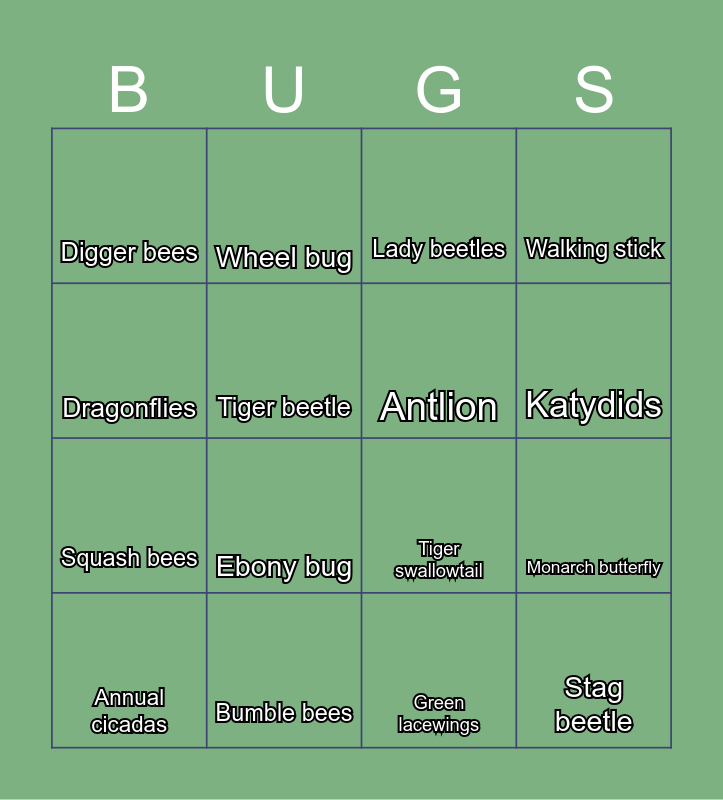 | B | U | G | S |
|---|---|---|---|
| Digger bees | Wheel bug | Lady beetles | Walking stick |
| Dragonflies | Tiger beetle | Antlion | Katydids |
| Squash bees | Ebony bug | Tiger swallowtail | Monarch butterfly |
| Annual cicadas | Bumble bees | Green lacewings | Stag beetle |